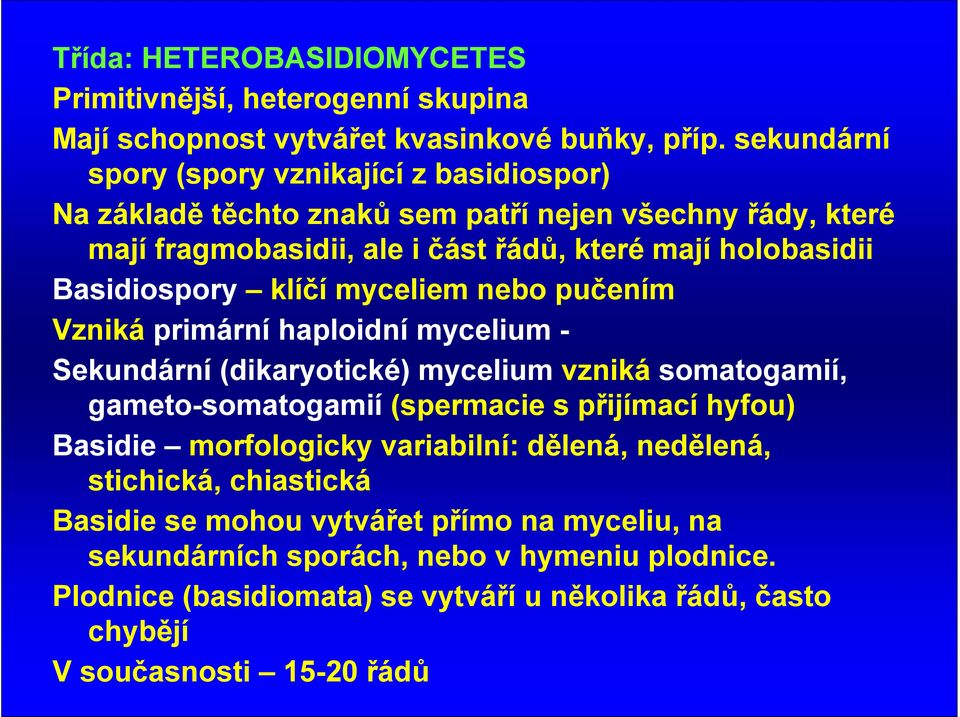 Třída: HETEROBASIDIOMYCETES

Primitivnější, heterogenní skupina

Mají schopnost vytvářet kvasinkové buňky, příp. sekundární spory (spory vznikající z basidiospor)

Na základě těchto znaků sem patří nejen všechny řády, které mají fragmobasidii, ale i část řádů, které mají holobasidii

Basidiospory – klíčí myceliem nebo pučením

Vzniká primární haploidní mycelium -

Sekundární (dikaryotické) mycelium vzniká somatogamií, gameto-somatogamií (spermacie s přijímací hyfou)

Basidie – morfologicky variabilní: dělená, nedělená, stichická, chiastická

Basidie se mohou vytvářet přímo na myceliu, na sekundárních sporách, nebo v hymeniu plodnice.

Plodnice (basidiomata) se vytváří u několika řádů, často chybějí

V současnosti – 15-20 řádů